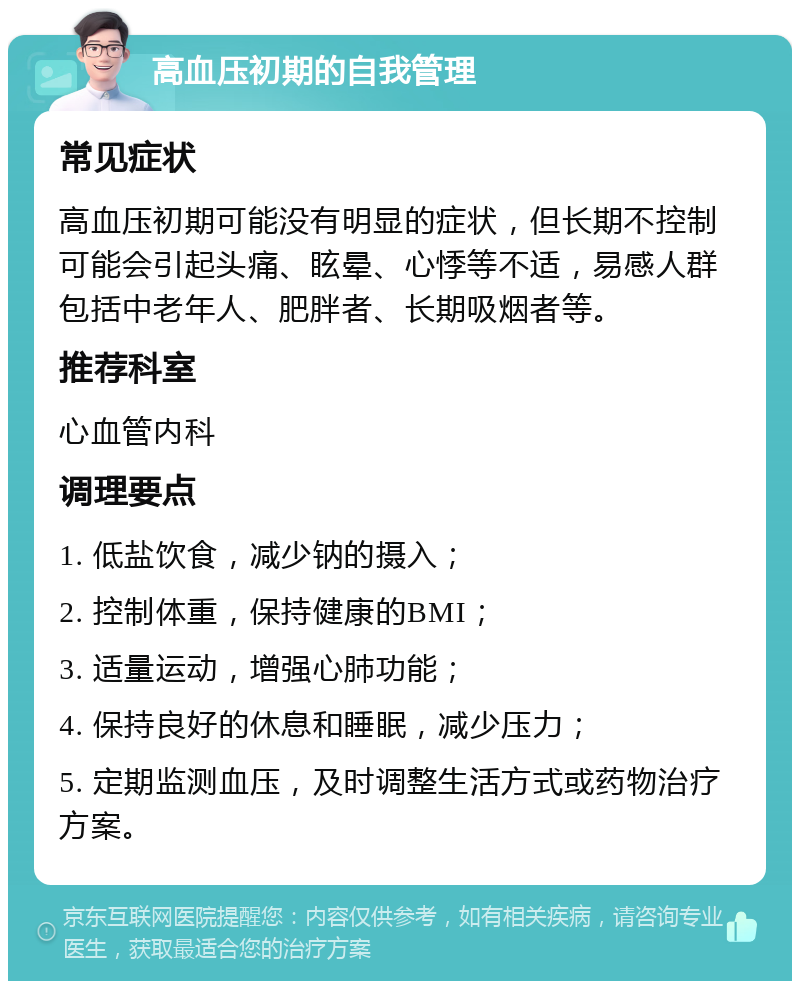 高血压初期的自我管理

常见症状

高血压初期可能没有明显的症状，但长期不控制可能会引起头痛、眩晕、心悸等不适，易感人群包括中老年人、肥胖者、长期吸烟者等。

推荐科室

心血管内科

调理要点

1. 低盐饮食，减少钠的摄入；

2. 控制体重，保持健康的BMI；

3. 适量运动，增强心肺功能；

4. 保持良好的休息和睡眠，减少压力；

5. 定期监测血压，及时调整生活方式或药物治疗方案。

京东互联网医院提醒您：内容仅供参考，如有相关疾病，请咨询专业医生，获取最适合您的治疗方案